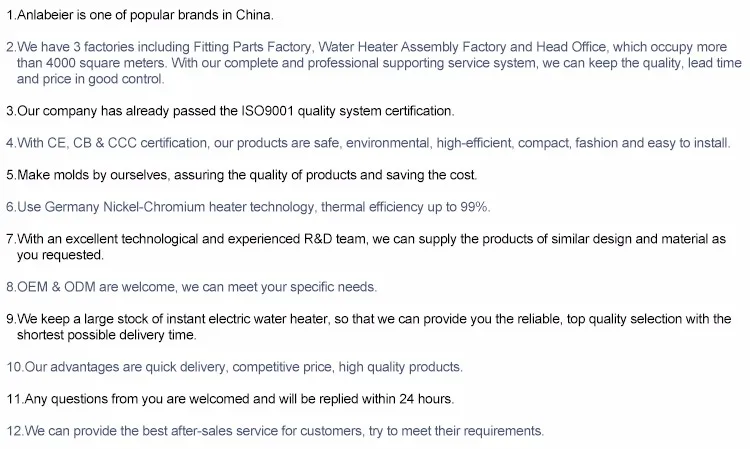 1.Anlabeier is one of popular brands in China.

2.We have 3 factories including Fitting Parts Factory, Water Heater Assembly Factory and Head Office, which occupy more than 4000 square meters. With our complete and professional supporting service system, we can keep the quality, lead time and price in good control.

3.Our company has already passed the ISO9001 quality system certification.

4.With CE, CB & CCC certification, our products are safe, environmental, high-efficient, compact, fashion and easy to install.

5.Make molds by ourselves, assuring the quality of products and saving the cost.

6.Use Germany Nickel-Chromium heater technology, thermal efficiency up to 99%.

7.With an excellent technological and experienced R&D team, we can supply the products of similar design and material as you requested.

8.OEM & ODM are welcome, we can meet your specific needs.

9.We keep a large stock of instant electric water heater, so that we can provide you the reliable, top quality selection with the shortest possible delivery time.

10.Our advantages are quick delivery, competitive price, high quality products.

11.Any questions from you are welcomed and will be replied within 24 hours.

12.We can provide the best after-sales service for customers, try to meet their requirements.